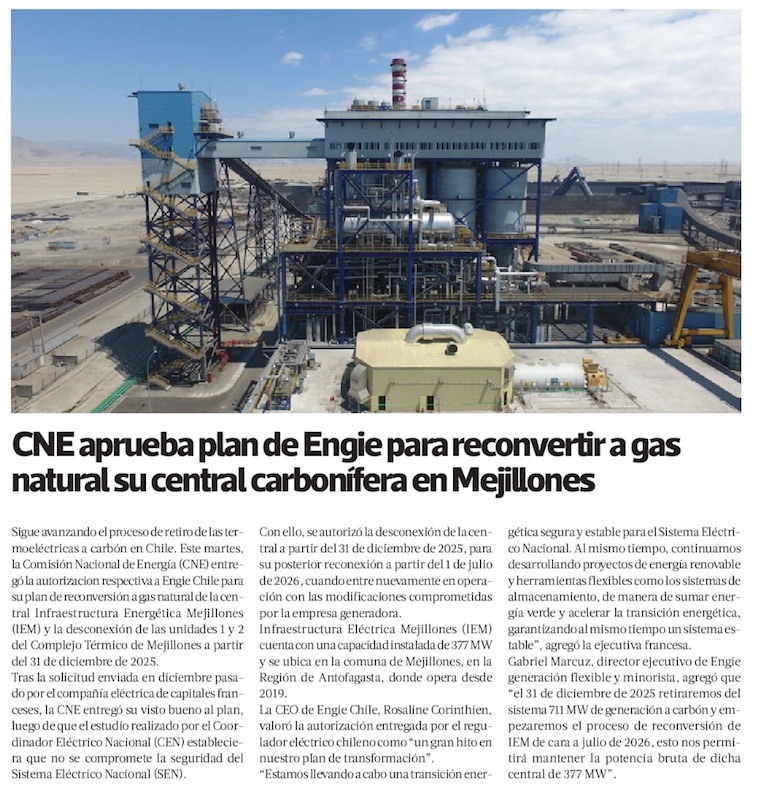 CNE aprueba plan de Engie para reconvertir a gas natural su central carbonífera en Mejillones

Sigue avanzando el proceso de retiro de las termoeléctricas a carbón en Chile. Este martes, la Comisión Nacional de Energía (CNE) entregó la autorizacion respectiva a Engie Chile para su plan de reconversión a gas natural de la central Infraestructura Energética Mejillones (IEM) y la desconexión de las unidades 1 y 2 del Complejo Térmico de Mejillones a partir del 31 de diciembre de 2025.
Tras la solicitud enviada en diciembre pasado por el compañía eléctrica de capitales franceses, la CNE entregó su visto bueno al plan, luego de que el estudio realizado por el Coordinador Eléctrico Nacional (CEN) estableciera que no se compromete la seguridad del Sistema Eléctrico Nacional (SEN).

Con ello, se autorizó la desconexión de la central a partir del 31 de diciembre de 2025, para su posterior reconexión a partir del 1 de julio de 2026, cuando entre nuevamente en operación con las modificaciones comprometidas por la empresa generadora.
Infraestructura Eléctrica Mejillones (IEM) cuenta con una capacidad instalada de 377 MW y se ubica en la comuna de Mejillones, en la Región de Antofagasta, donde opera desde 2019.
La CEO de Engie Chile, Rosaline Corinthien, valoró la autorización entregada por el regulador eléctrico chileno como "un gran hito en nuestro plan de transformación".
"Estamos llevando a cabo una transición energética segura y estable para el Sistema Eléctrico Nacional. Al mismo tiempo, continuamos desarrollando proyectos de energía renovable y herramientas flexibles como los sistemas de almacenamiento, de manera de sumar energía verde y acelerar la transición energética, garantizando al mismo tiempo un sistema estable", agregó la ejecutiva francesa.
Gabriel Marcuz, director ejecutivo de Engie generación flexible y minorista, agregó que "el 31 de diciembre de 2025 retiraremos del sistema 711 MW de generación a carbón y empezaremos el proceso de reconversión de IEM de cara a julio de 2026, esto nos permitirá mantener la potencia bruta de dicha central de 377 MW".